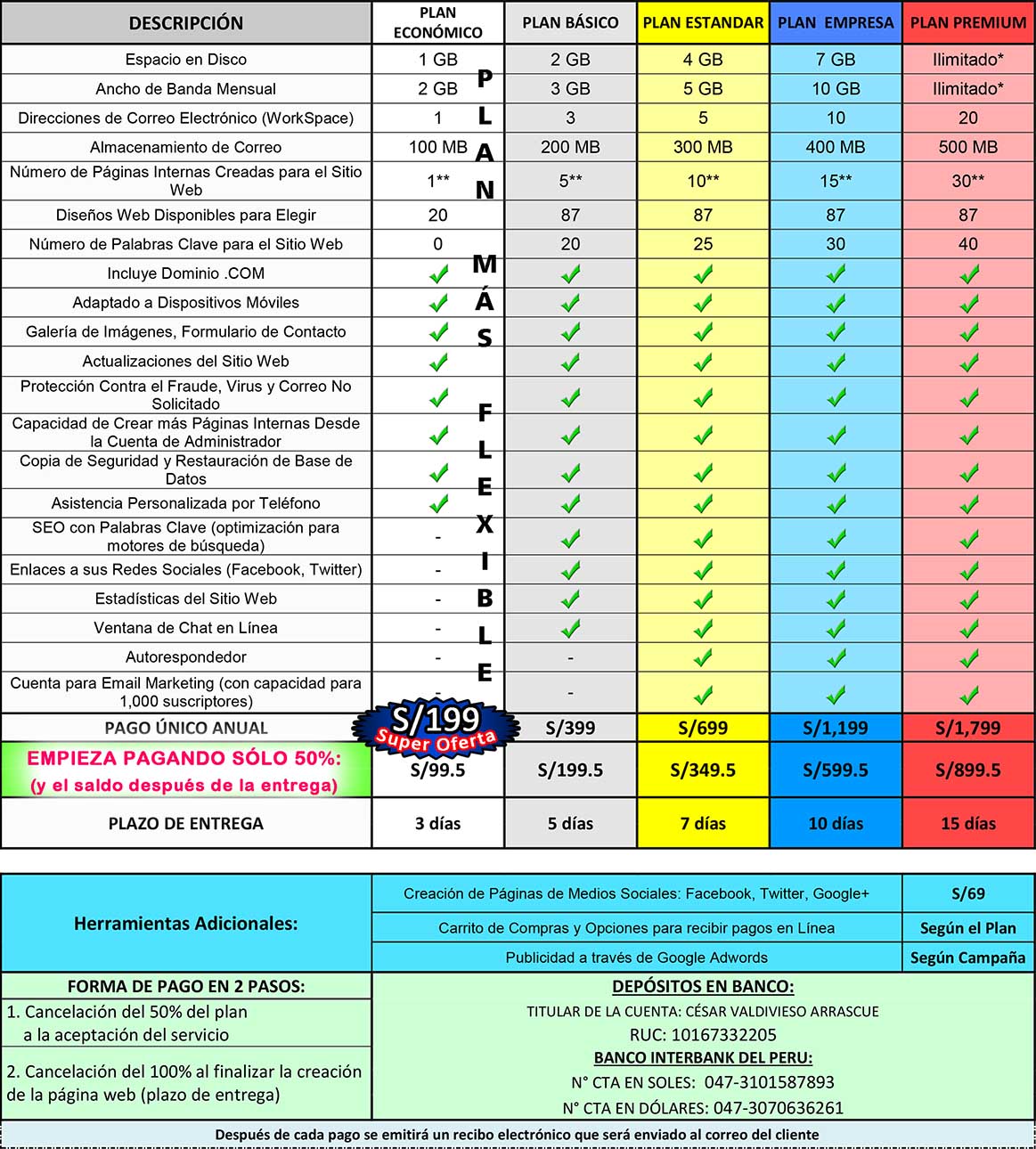 | DESCRIPCIÓN | PLAN ECONÓMICO | PLAN BÁSICO | PLAN ESTANDAR | PLAN EMPRESA | PLAN PREMIUM |
|---|---|---|---|---|---|
| Espacio en Disco | 1 GB | 2 GB | 4 GB | 7 GB | Ilimitado* |
| Ancho de Banda Mensual | 2 GB | 3 GB | 5 GB | 10 GB | Ilimitado* |
| Direcciones de Correo Electrónico (WorkSpace) | 1 | 3 | 5 | 10 | 20 |
| Almacenamiento de Correo | 100 MB | 200 MB | 300 MB | 400 MB | 500 MB |
| Número de Páginas Internas Creadas para el Sitio Web | 1** | 5** | 10** | 15** | 30** |
| Diseños Web Disponibles para Elegir | 20 | 87 | 87 | 87 | 87 |
| Número de Palabras Clave para el Sitio Web | 0 | 20 | 25 | 30 | 40 |
| Incluye Dominio .COM | ✓ | ✓ | ✓ | ✓ | ✓ |
| Adaptado a Dispositivos Móviles | ✓ | ✓ | ✓ | ✓ | ✓ |
| Galería de Imágenes, Formulario de Contacto | ✓ | ✓ | ✓ | ✓ | ✓ |
| Actualizaciones del Sitio Web | ✓ | ✓ | ✓ | ✓ | ✓ |
| Protección Contra el Fraude, Virus y Correo No Solicitado | ✓ | ✓ | ✓ | ✓ | ✓ |
| Capacidad de Crear más Páginas Internas Desde la Cuenta de Administrador | ✓ | ✓ | ✓ | ✓ | ✓ |
| Copia de Seguridad y Restauración de Base de Datos | ✓ | ✓ | ✓ | ✓ | ✓ |
| Asistencia Personalizada por Teléfono | ✓ | ✓ | ✓ | ✓ | ✓ |
| SEO con Palabras Clave (optimización para motores de búsqueda) | - | ✓ | ✓ | ✓ | ✓ |
| Enlaces a sus Redes Sociales (Facebook, Twitter) | - | ✓ | ✓ | ✓ | ✓ |
| Estadísticas del Sitio Web | - | ✓ | ✓ | ✓ | ✓ |
| Ventana de Chat en Línea | - | ✓ | ✓ | ✓ | ✓ |
| Autorespondedor | - | - | ✓ | ✓ | ✓ |
| Cuenta para Email Marketing (con capacidad para 1,000 suscriptores) | - | - | ✓ | ✓ | ✓ |
| PAGO ÚNICO ANUAL | S/199 Super Oferta | S/399 | S/699 | S/1,199 | S/1,799 |
| EMPIEZA PAGANDO SÓLO 50%: (y el saldo después de la entrega) | S/99.5 | S/199.5 | S/349.5 | S/599.5 | S/899.5 |
| PLAZO DE ENTREGA | 3 días | 5 días | 7 días | 10 días | 15 días |

PLAN MÁS FLEXIBLE

| Herramientas Adicionales: | Creación de Páginas de Medios Sociales: Facebook, Twitter, Google+ | S/69 |
|---|---|---|
| | Carrito de Compras y Opciones para recibir pagos en Línea | Según el Plan |
| | Publicidad a través de Google Adwords | Según Campaña |

FORMA DE PAGO EN 2 PASOS:
1. Cancelación del 50% del plan a la aceptación del servicio
2. Cancelación del 100% al finalizar la creación de la página web (plazo de entrega)

DEPÓSITOS EN BANCO:
TITULAR DE LA CUENTA: CÉSAR VALDIVIESO ARRASCUE
RUC: 10167332205
BANCO INTERBANK DEL PERU:
N° CTA EN SOLES: 047-3101587893
N° CTA EN DÓLARES: 047-3070636261

Después de cada pago se emitirá un recibo electrónico que será enviado al correo del cliente